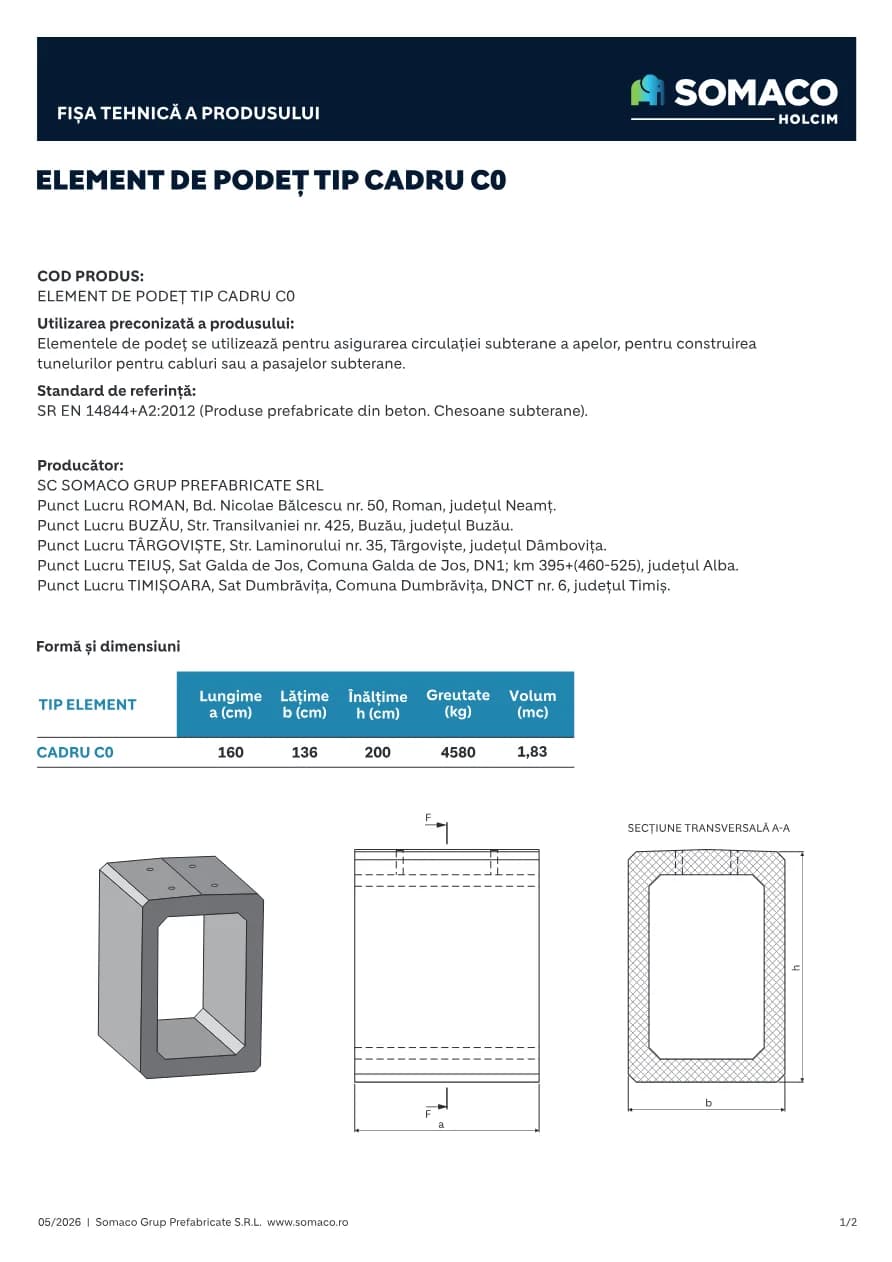 FIȘA TEHNICĂ A PRODUSULUI

SOMACO
HOLCIM

ELEMENT DE PODEȚ TIP CADRU C0

COD PRODUS:
ELEMENT DE PODEȚ TIP CADRU C0

Utilizarea preconizată a produsului:
Elementele de podeț se utilizează pentru asigurarea circulației subterane a apelor, pentru construirea tunelurilor pentru cabluri sau a pasajelor subterane.

Standard de referință:
SR EN 14844+A2:2012 (Produse prefabricate din beton. Chesoane subterane).

Producător:
SC SOMACO GRUP PREFABRICATE SRL
Punct Lucru ROMAN, Bd. Nicolae Bălcescu nr. 50, Roman, județul Neamț.
Punct Lucru BUZĂU, Str. Transilvaniei nr. 425, Buzău, județul Buzău.
Punct Lucru TÂRGOVIȘTE, Str. Laminorului nr. 35, Târgoviște, județul Dâmbovița.
Punct Lucru TEIUȘ, Sat Galda de Jos, Comuna Galda de Jos, DN1; km 395+(460-525), județul Alba.
Punct Lucru TIMIȘOARA, Sat Dumbrăvița, Comuna Dumbrăvița, DNCT nr. 6, județul Timiș.

Formă și dimensiuni

| TIP ELEMENT | Lungime a (cm) | Lățime b (cm) | Înălțime h (cm) | Greutate (kg) | Volum (mc) |
|---|---|---|---|---|---|
| CADRU C0 | 160 | 136 | 200 | 4580 | 1,83 |

F
F
a

SECȚIUNE TRANSVERSALĂ A-A
h
b

05/2026 | Somaco Grup Prefabricate S.R.L. www.somaco.ro

1/2